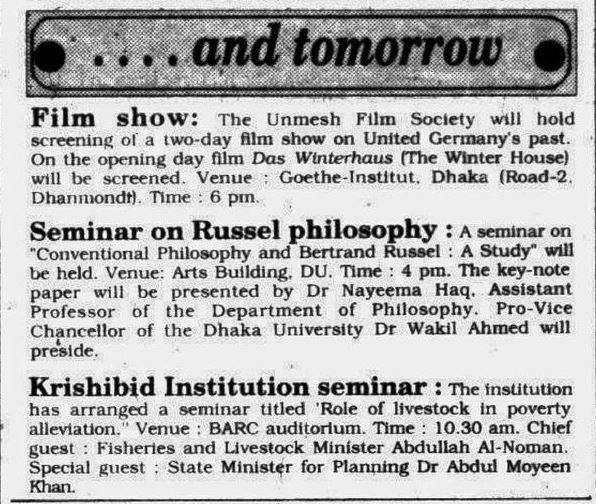 . . . . and tomorrow

Film show: The Unmesh Film Society will hold screening of a two-day film show on United Germany's past. On the opening day film Das Winterhaus (The Winter House) will be screened. Venue : Goethe-Institut, Dhaka (Road-2, Dhanmondi). Time : 6 pm.

Seminar on Russel philosophy : A seminar on "Conventional Philosophy and Bertrand Russel : A Study" will be held. Venue: Arts Building, DU. Time : 4 pm. The key-note paper will be presented by Dr Nayeema Haq, Assistant Professor of the Department of Philosophy. Pro-Vice Chancellor of the Dhaka University Dr Wakil Ahmed will preside.

Krishibid Institution seminar : The institution has arranged a seminar titled 'Role of livestock in poverty alleviation." Venue : BARC auditorium. Time : 10.30 am. Chief guest : Fisheries and Livestock Minister Abdullah Al-Noman. Special guest : State Minister for Planning Dr Abdul Moyeen Khan.